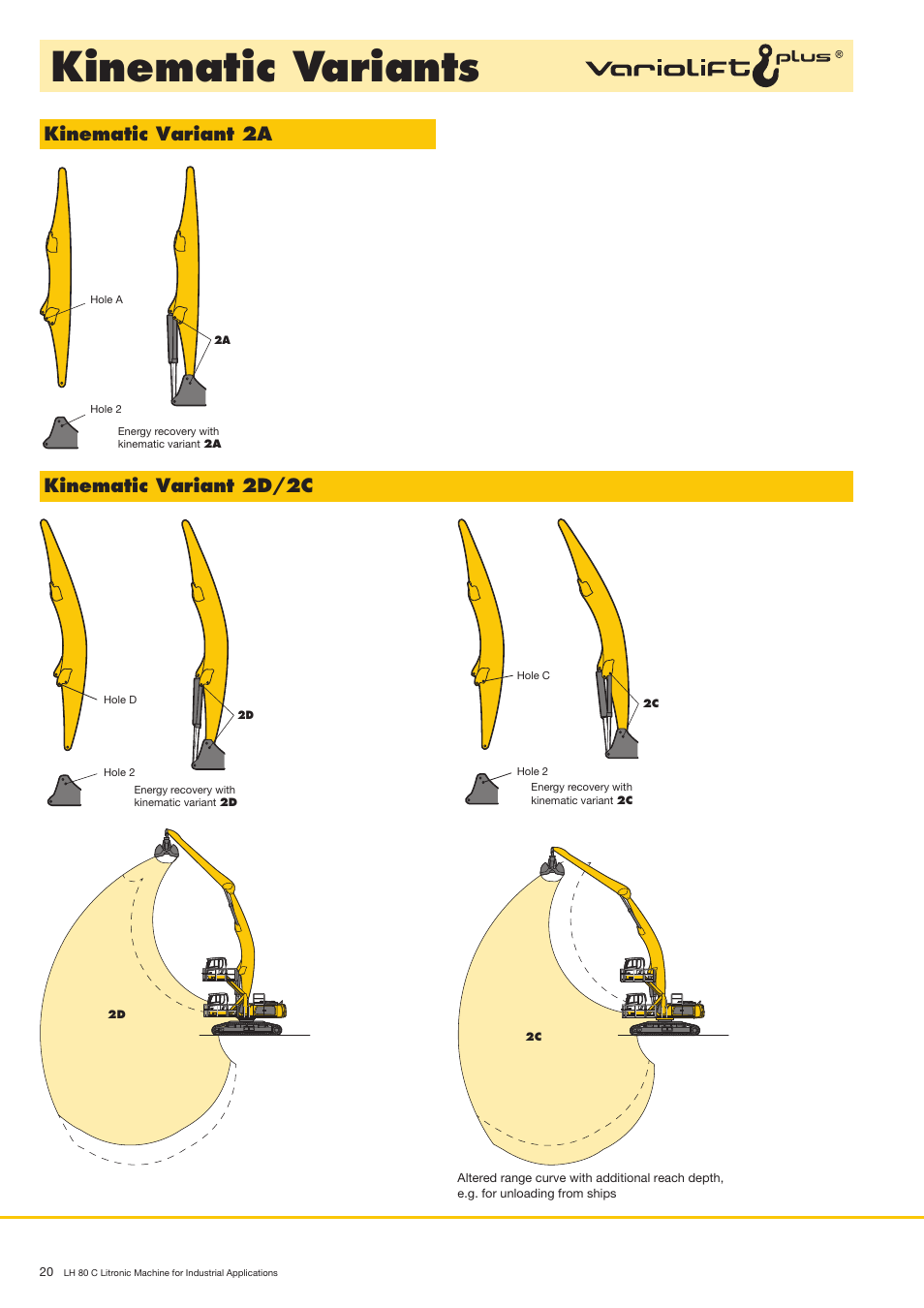 Kinematic Variants

Variolift plus ®

Kinematic Variant 2A

Hole A

2A

Hole 2

Energy recovery with kinematic variant 2A

Kinematic Variant 2D/2C

Hole D

2D

Hole 2

Energy recovery with kinematic variant 2D

Hole C

2C

Hole 2

Energy recovery with kinematic variant 2C

2D

2C

Altered range curve with additional reach depth, e.g. for unloading from ships

20 LH 80 C Litronic Machine for Industrial Applications